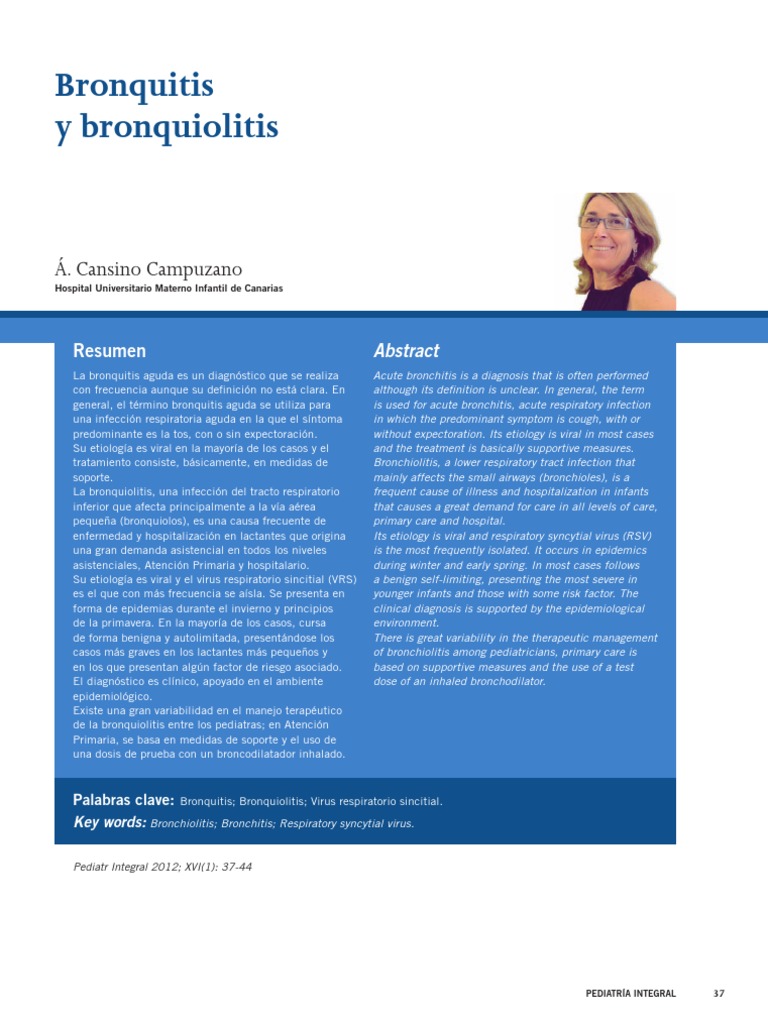 Bronquitis
y bronquiolitis

Á. Cansino Campuzano
Hospital Universitario Materno Infantil de Canarias

Resumen

La bronquitis aguda es un diagnóstico que se realiza con frecuencia aunque su definición no está clara. En general, el término bronquitis aguda se utiliza para una infección respiratoria aguda en la que el síntoma predominante es la tos, con o sin expectoración.
Su etiología es viral en la mayoría de los casos y el tratamiento consiste, básicamente, en medidas de soporte.
La bronquiolitis, una infección del tracto respiratorio inferior que afecta principalmente a la vía aérea pequeña (bronquiolos), es una causa frecuente de enfermedad y hospitalización en lactantes que origina una gran demanda asistencial en todos los niveles asistenciales, Atención Primaria y hospitalario.
Su etiología es viral y el virus respiratorio sincitial (VRS) es el que con más frecuencia se aísla. Se presenta en forma de epidemias durante el invierno y principios de la primavera. En la mayoría de los casos, cursa de forma benigna y autolimitada, presentándose los casos más graves en los lactantes más pequeños y en los que presentan algún factor de riesgo asociado. El diagnóstico es clínico, apoyado en el ambiente epidemiológico.
Existe una gran variabilidad en el manejo terapéutico de la bronquiolitis entre los pediatras; en Atención Primaria, se basa en medidas de soporte y el uso de una dosis de prueba con un broncodilatador inhalado.

Abstract

Acute bronchitis is a diagnosis that is often performed although its definition is unclear. In general, the term is used for acute bronchitis, acute respiratory infection in which the predominant symptom is cough, with or without expectoration. Its etiology is viral in most cases and the treatment is basically supportive measures.
Bronchiolitis, a lower respiratory tract infection that mainly affects the small airways (bronchioles), is a frequent cause of illness and hospitalization in infants that causes a great demand for care in all levels of care, primary care and hospital.
Its etiology is viral and respiratory syncytial virus (RSV) is the most frequently isolated. It occurs in epidemics during winter and early spring. In most cases follows a benign self-limiting, presenting the most severe in younger infants and those with some risk factor. The clinical diagnosis is supported by the epidemiological environment.
There is great variability in the therapeutic management of bronchiolitis among pediatricians, primary care is based on supportive measures and the use of a test dose of an inhaled bronchodilator.

Palabras clave: Bronquitis; Bronquiolitis; Virus respiratorio sincitial.
Key words: Bronchiolitis; Bronchitis; Respiratory syncytial virus.

Pediatr Integral 2012; XVI(1): 37-44

PEDIATRÍA INTEGRAL 37